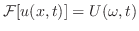 $\mathcal{F}[u(x,t)] = U(\omega,t)$